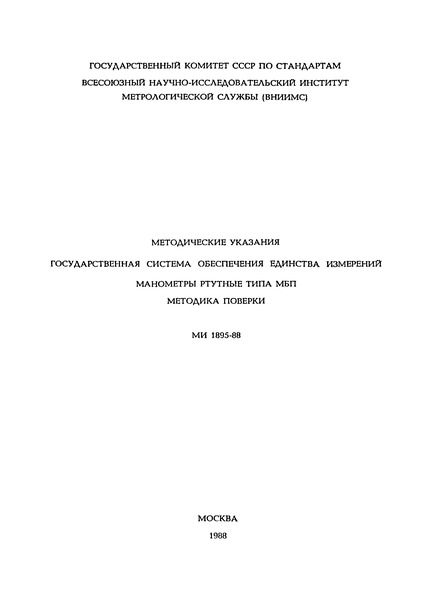 ГОСУДАРСТВЕННЫЙ КОМИТЕТ СССР ПО СТАНДАРТАМ
ВСЕСОЮЗНЫЙ НАУЧНО-ИССЛЕДОВАТЕЛЬСКИЙ ИНСТИТУТ
МЕТРОЛОГИЧЕСКОЙ СЛУЖБЫ (ВНИИМС)

МЕТОДИЧЕСКИЕ УКАЗАНИЯ

ГОСУДАРСТВЕННАЯ СИСТЕМА ОБЕСПЕЧЕНИЯ ЕДИНСТВА ИЗМЕРЕНИЙ

МАНОМЕТРЫ РТУТНЫЕ ТИПА МБП

МЕТОДИКА ПОВЕРКИ

МИ 1895-88

МОСКВА
1988